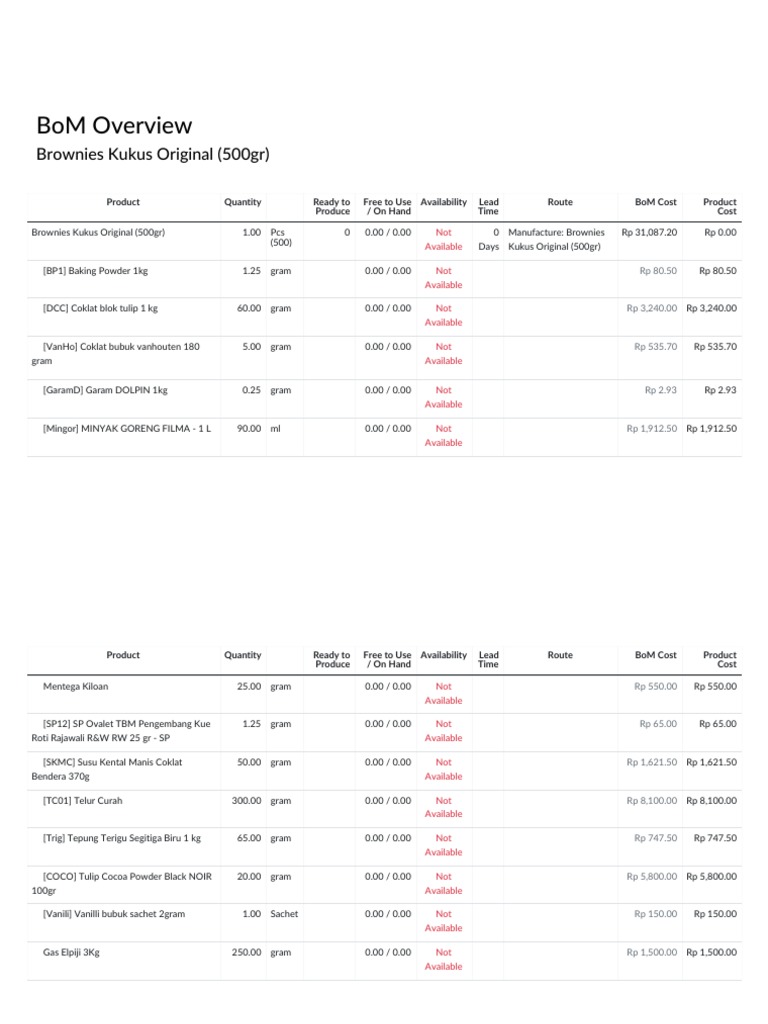 BoM Overview

Brownies Kukus Original (500gr)

| Product | Quantity | | Ready to Produce | Free to Use / On Hand | Availability | Lead Time | Route | BoM Cost | Product Cost |
|---|---|---|---|---|---|---|---|---|---|
| Brownies Kukus Original (500gr) | 1.00 | Pcs (500) | 0 | 0.00 / 0.00 | Not Available | 0 Days | Manufacture: Brownies Kukus Original (500gr) | Rp 31,087.20 | Rp 0.00 |
| [BP1] Baking Powder 1kg | 1.25 | gram | | 0.00 / 0.00 | Not Available | | | Rp 80.50 | Rp 80.50 |
| [DCC] Coklat blok tulip 1 kg | 60.00 | gram | | 0.00 / 0.00 | Not Available | | | Rp 3,240.00 | Rp 3,240.00 |
| [VanHo] Coklat bubuk vanhouten 180 gram | 5.00 | gram | | 0.00 / 0.00 | Not Available | | | Rp 535.70 | Rp 535.70 |
| [GaramD] Garam DOLPIN 1kg | 0.25 | gram | | 0.00 / 0.00 | Not Available | | | Rp 2.93 | Rp 2.93 |
| [Mingor] MINYAK GORENG FILMA - 1 L | 90.00 | ml | | 0.00 / 0.00 | Not Available | | | Rp 1,912.50 | Rp 1,912.50 |

| Product | Quantity | | Ready to Produce | Free to Use / On Hand | Availability | Lead Time | Route | BoM Cost | Product Cost |
|---|---|---|---|---|---|---|---|---|---|
| Mentega Kiloan | 25.00 | gram | | 0.00 / 0.00 | Not Available | | | Rp 550.00 | Rp 550.00 |
| [SP12] SP Ovalet TBM Pengembang Kue Roti Rajawali R&W RW 25 gr - SP | 1.25 | gram | | 0.00 / 0.00 | Not Available | | | Rp 65.00 | Rp 65.00 |
| [SKMC] Susu Kental Manis Coklat Bendera 370g | 50.00 | gram | | 0.00 / 0.00 | Not Available | | | Rp 1,621.50 | Rp 1,621.50 |
| [TC01] Telur Curah | 300.00 | gram | | 0.00 / 0.00 | Not Available | | | Rp 8,100.00 | Rp 8,100.00 |
| [Trig] Tepung Terigu Segitiga Biru 1 kg | 65.00 | gram | | 0.00 / 0.00 | Not Available | | | Rp 747.50 | Rp 747.50 |
| [COCO] Tulip Cocoa Powder Black NOIR 100gr | 20.00 | gram | | 0.00 / 0.00 | Not Available | | | Rp 5,800.00 | Rp 5,800.00 |
| [Vanili] Vanilli bubuk sachet 2gram | 1.00 | Sachet | | 0.00 / 0.00 | Not Available | | | Rp 150.00 | Rp 150.00 |
| Gas Elpiji 3Kg | 250.00 | gram | | 0.00 / 0.00 | Not Available | | | Rp 1,500.00 | Rp 1,500.00 |